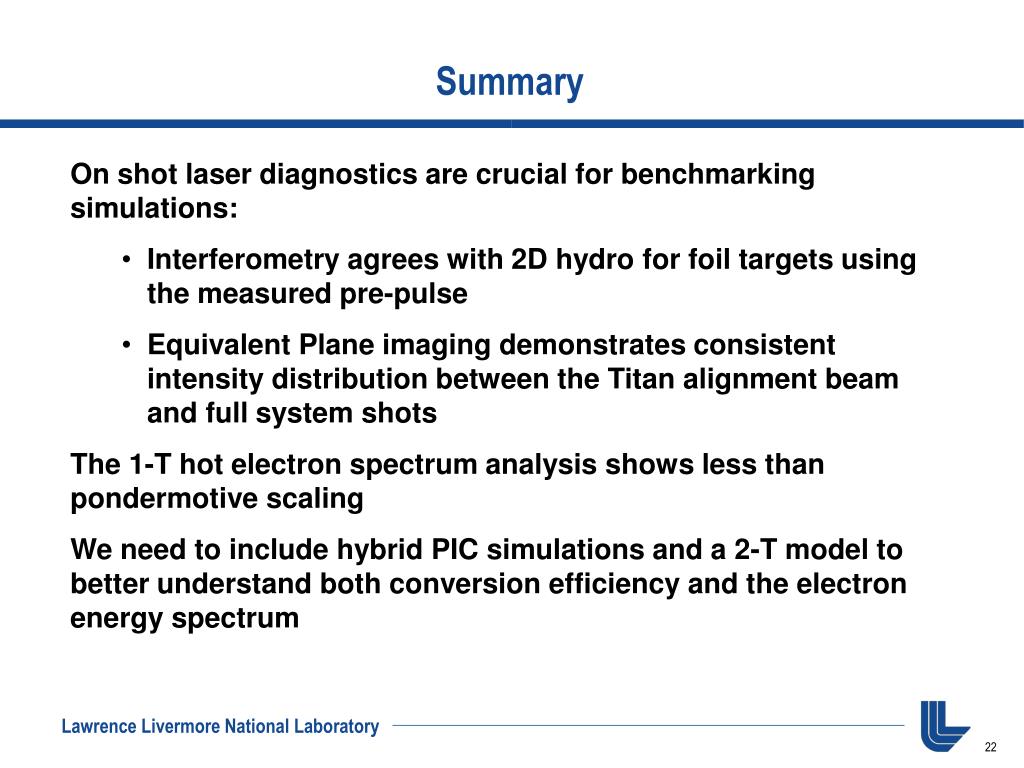 Summary

On shot laser diagnostics are crucial for benchmarking simulations:

• Interferometry agrees with 2D hydro for foil targets using the measured pre-pulse

• Equivalent Plane imaging demonstrates consistent intensity distribution between the Titan alignment beam and full system shots

The 1-T hot electron spectrum analysis shows less than pondermotive scaling

We need to include hybrid PIC simulations and a 2-T model to better understand both conversion efficiency and the electron energy spectrum

Lawrence Livermore National Laboratory

22